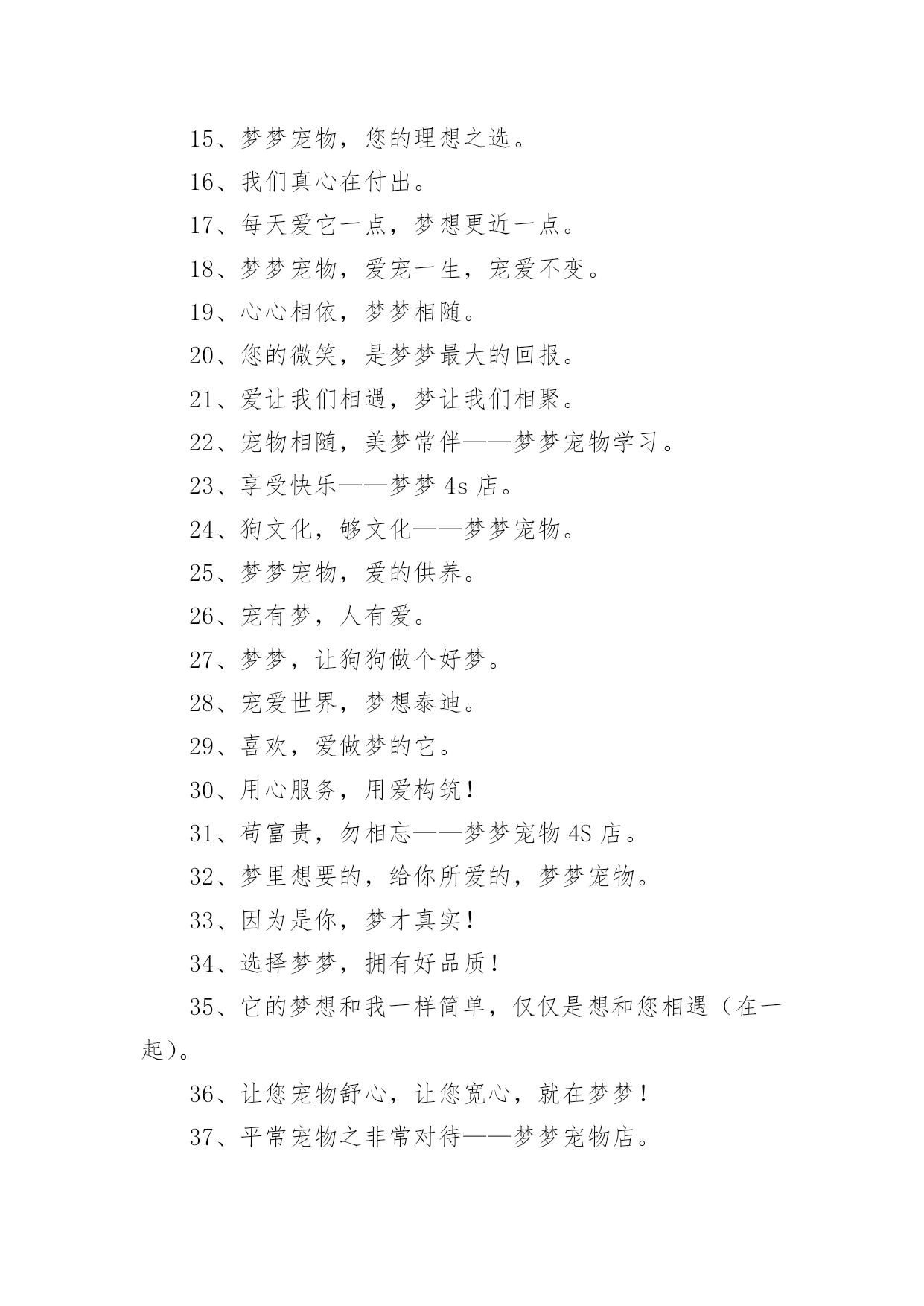 15、梦梦宠物，您的理想之选。

16、我们真心在付出。

17、每天爱它一点，梦想更近一点。

18、梦梦宠物，爱宠一生，宠爱不变。

19、心心相依，梦梦相随。

20、您的微笑，是梦梦最大的回报。

21、爱让我们相遇，梦让我们相聚。

22、宠物相随，美梦常伴——梦梦宠物学习。

23、享受快乐——梦梦 4s 店。

24、狗文化，够文化——梦梦宠物。

25、梦梦宠物，爱的供养。

26、宠有梦，人有爱。

27、梦梦，让狗狗做个好梦。

28、宠爱世界，梦想泰迪。

29、喜欢，爱做梦的它。

30、用心服务，用爱构筑！

31、苟富贵，勿相忘——梦梦宠物 4S 店。

32、梦里想要的，给你所爱的，梦梦宠物。

33、因为是你，梦才真实！

34、选择梦梦，拥有好品质！

35、它的梦想和我一样简单，仅仅是想和您相遇（在一起）。

36、让您宠物舒心，让您宽心，就在梦梦！

37、平常宠物之非常对待——梦梦宠物店。